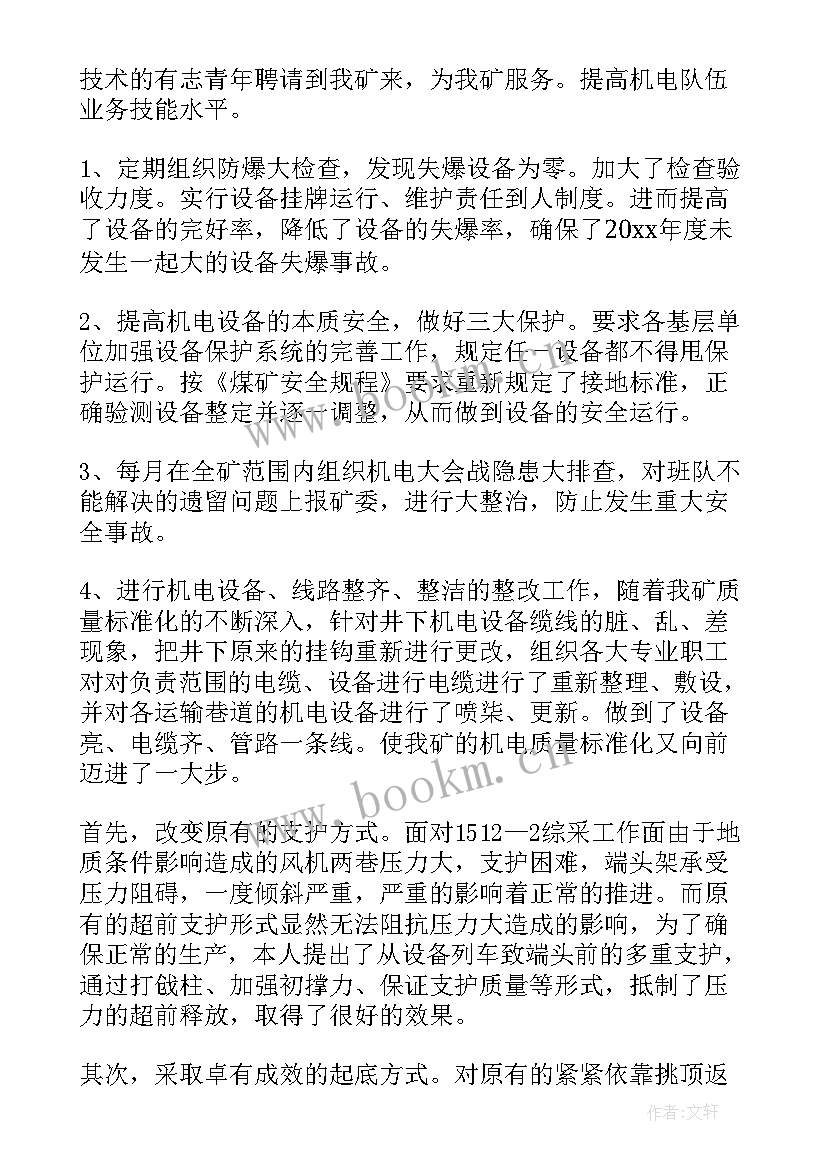 技术的有志青年聘请到我矿来，为我矿服务。提高机电队伍业务技能水平。

1、定期组织防爆大检查，发现失爆设备为零。加大了检查验收力度。实行设备挂牌运行、维护责任到人制度。进而提高了设备的完好率，降低了设备的失爆率，确保了20xx年度未发生一起大的设备失爆事故。

2、提高机电设备的本质安全，做好三大保护。要求各基层单位加强设备保护系统的完善工作，规定任一设备都不得甩保护运行。按《煤矿安全规程》要求重新规定了接地标准，正确验测设备整定并逐一调整，从而做到设备的安全运行。

3、每月在全矿范围内组织机电大会战隐患大排查，对班队不能解决的遗留问题上报矿委，进行大整治，防止发生重大安全事故。

4、进行机电设备、线路整齐、整洁的整改工作，随着我矿质量标准化的不断深入，针对井下机电设备缆线的脏、乱、差现象，把井下原来的挂钩重新进行更改，组织各大专业职工对对负责范围的电缆、设备进行电缆进行了重新整理、敷设，并对各运输巷道的机电设备进行了喷柒、更新。做到了设备亮、电缆齐、管路一条线。使我矿的机电质量标准化又向前迈进了一大步。

首先，改变原有的支护方式。面对1512—2综采工作面由于地质条件影响造成的风机两巷压力大，支护困难，端头架承受压力阻碍，一度倾斜严重，严重的影响着正常的推进。而原有的超前支护形式显然无法阻抗压力大造成的影响，为了确保正常的生产，本人提出了从设备列车致端头前的多重支护，通过打戗柱、加强初撑力、保证支护质量等形式，抵制了压力的超前释放，取得了很好的效果。

其次，采取卓有成效的起底方式。对原有的紧紧依靠挑顶返

www.bookm.cn

作者：文轩